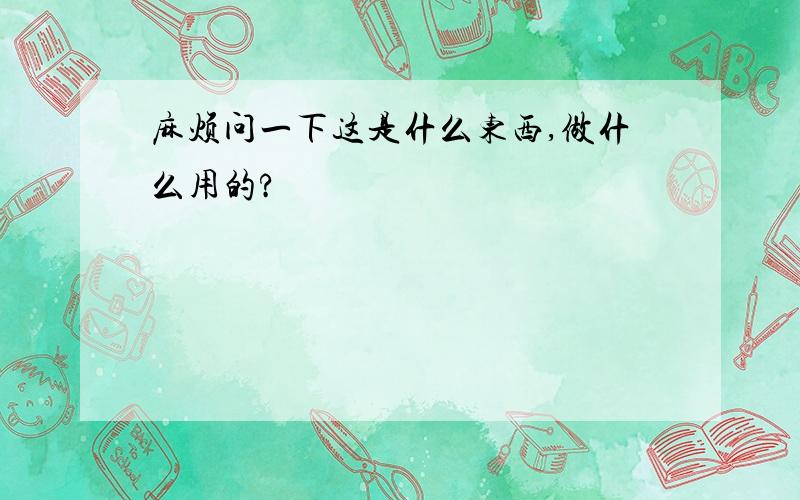 麻烦问一下这是什么东西,做什么用的?

ABC

Back to School